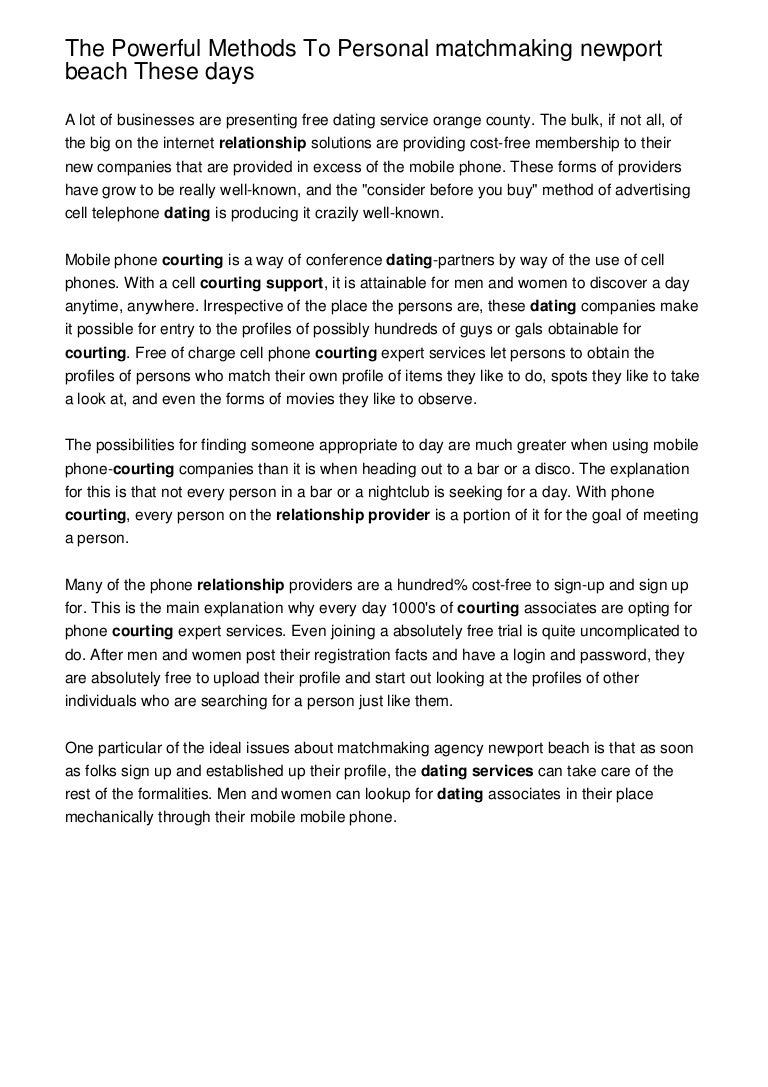 The Powerful Methods To Personal matchmaking newport beach These days

A lot of businesses are presenting free dating service orange county. The bulk, if not all, of the big on the internet relationship solutions are providing cost-free membership to their new companies that are provided in excess of the mobile phone. These forms of providers have grow to be really well-known, and the "consider before you buy" method of advertising cell telephone dating is producing it crazily well-known.

Mobile phone courting is a way of conference dating-partners by way of the use of cell phones. With a cell courting support, it is attainable for men and women to discover a day anytime, anywhere. Irrespective of the place the persons are, these dating companies make it possible for entry to the profiles of possibly hundreds of guys or gals obtainable for courting. Free of charge cell phone courting expert services let persons to obtain the profiles of persons who match their own profile of items they like to do, spots they like to take a look at, and even the forms of movies they like to observe.

The possibilities for finding someone appropriate to day are much greater when using mobile phone-courting companies than it is when heading out to a bar or a disco. The explanation for this is that not every person in a bar or a nightclub is seeking for a day. With phone courting, every person on the relationship provider is a portion of it for the goal of meeting a person.

Many of the phone relationship providers are a hundred% cost-free to sign-up and sign up for. This is the main explanation why every day 1000's of courting associates are opting for phone courting expert services. Even joining a absolutely free trial is quite uncomplicated to do. After men and women post their registration facts and have a login and password, they are absolutely free to upload their profile and start out looking at the profiles of other individuals who are searching for a person just like them.

One particular of the ideal issues about matchmaking agency newport beach is that as soon as folks sign up and established up their profile, the dating services can take care of the rest of the formalities. Men and women can lookup for dating associates in their place mechanically through their mobile mobile phone.